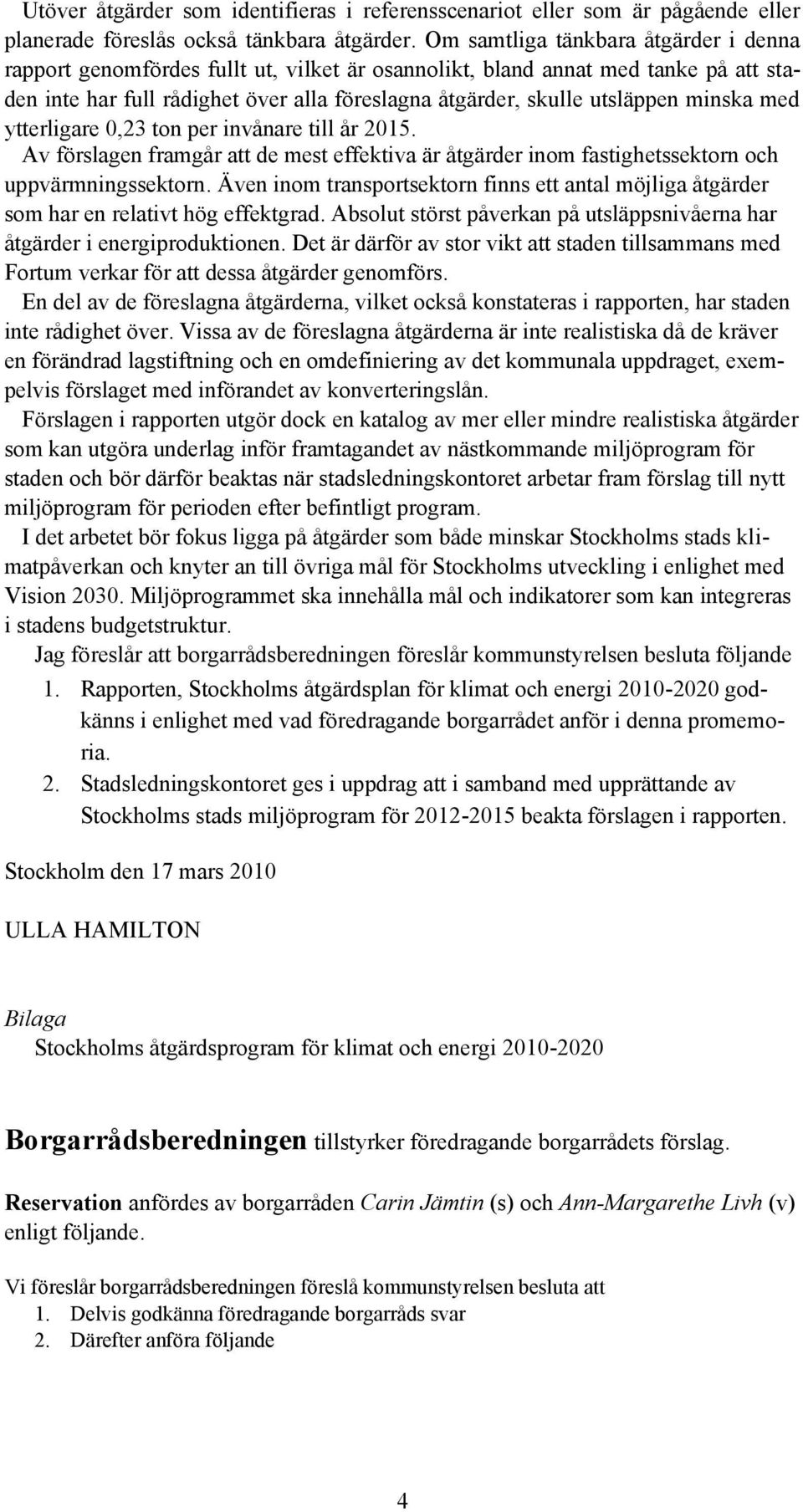 Utöver åtgärder som identifieras i referensscenariot eller som är pågående eller planerade föreslås också tänkbara åtgärder. Om samtliga tänkbara åtgärder i denna rapport genomfördes fullt ut, vilket är osannolikt, bland annat med tanke på att staden inte har full rådighet över alla föreslagna åtgärder, skulle utsläppen minska med ytterligare 0,23 ton per invånare till år 2015.

Av förslagen framgår att de mest effektiva är åtgärder inom fastighetssektorn och uppvärmningssektorn. Även inom transportsektorn finns ett antal möjliga åtgärder som har en relativt hög effektgrad. Absolut störst påverkan på utsläppsnivåerna har åtgärder i energiproduktionen. Det är därför av stor vikt att staden tillsammans med Fortum verkar för att dessa åtgärder genomförs.

En del av de föreslagna åtgärderna, vilket också konstateras i rapporten, har staden inte rådighet över. Vissa av de föreslagna åtgärderna är inte realistiska då de kräver en förändrad lagstiftning och en omdefiniering av det kommunala uppdraget, exempelvis förslaget med införandet av konverteringslån.

Förslagen i rapporten utgör dock en katalog av mer eller mindre realistiska åtgärder som kan utgöra underlag inför framtagandet av nästkommande miljöprogram för staden och bör därför beaktas när stadsledningskontoret arbetar fram förslag till nytt miljöprogram för perioden efter befintligt program.

I det arbetet bör fokus ligga på åtgärder som både minskar Stockholms stads klimatpåverkan och knyter an till övriga mål för Stockholms utveckling i enlighet med Vision 2030. Miljöprogrammet ska innehålla mål och indikatorer som kan integreras i stadens budgetstruktur.

Jag föreslår att borgarrådsberedningen föreslår kommunstyrelsen besluta följande

1. Rapporten, Stockholms åtgärdsplan för klimat och energi 2010-2020 godkänns i enlighet med vad föredragande borgarrådet anför i denna promemoria.
2. Stadsledningskontoret ges i uppdrag att i samband med upprättande av Stockholms stads miljöprogram för 2012-2015 beakta förslagen i rapporten.

Stockholm den 17 mars 2010

ULLA HAMILTON

Bilaga
Stockholms åtgärdsprogram för klimat och energi 2010-2020

Borgarrådsberedningen tillstyrker föredragande borgarrådets förslag.

Reservation anfördes av borgarråden Carin Jämtin (s) och Ann-Margarethe Livh (v) enligt följande.

Vi föreslår borgarrådsberedningen föreslå kommunstyrelsen besluta att
1. Delvis godkänna föredragande borgarråds svar
2. Därefter anföra följande

4